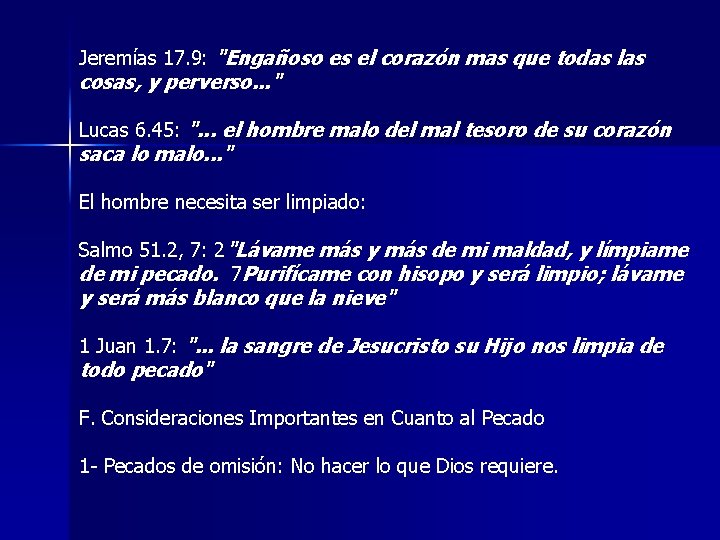 Jeremías 17.9: "Engañoso es el corazón mas que todas las cosas, y perverso..."

Lucas 6.45: "... el hombre malo del mal tesoro de su corazón saca lo malo..."

El hombre necesita ser limpiado:

Salmo 51.2, 7: 2"Lávame más y más de mi maldad, y límpiame de mi pecado. 7Purifícame con hisopo y será limpio; lávame y será más blanco que la nieve"

1 Juan 1.7: "... la sangre de Jesucristo su Hijo nos limpia de todo pecado"

F. Consideraciones Importantes en Cuanto al Pecado

1- Pecados de omisión: No hacer lo que Dios requiere.